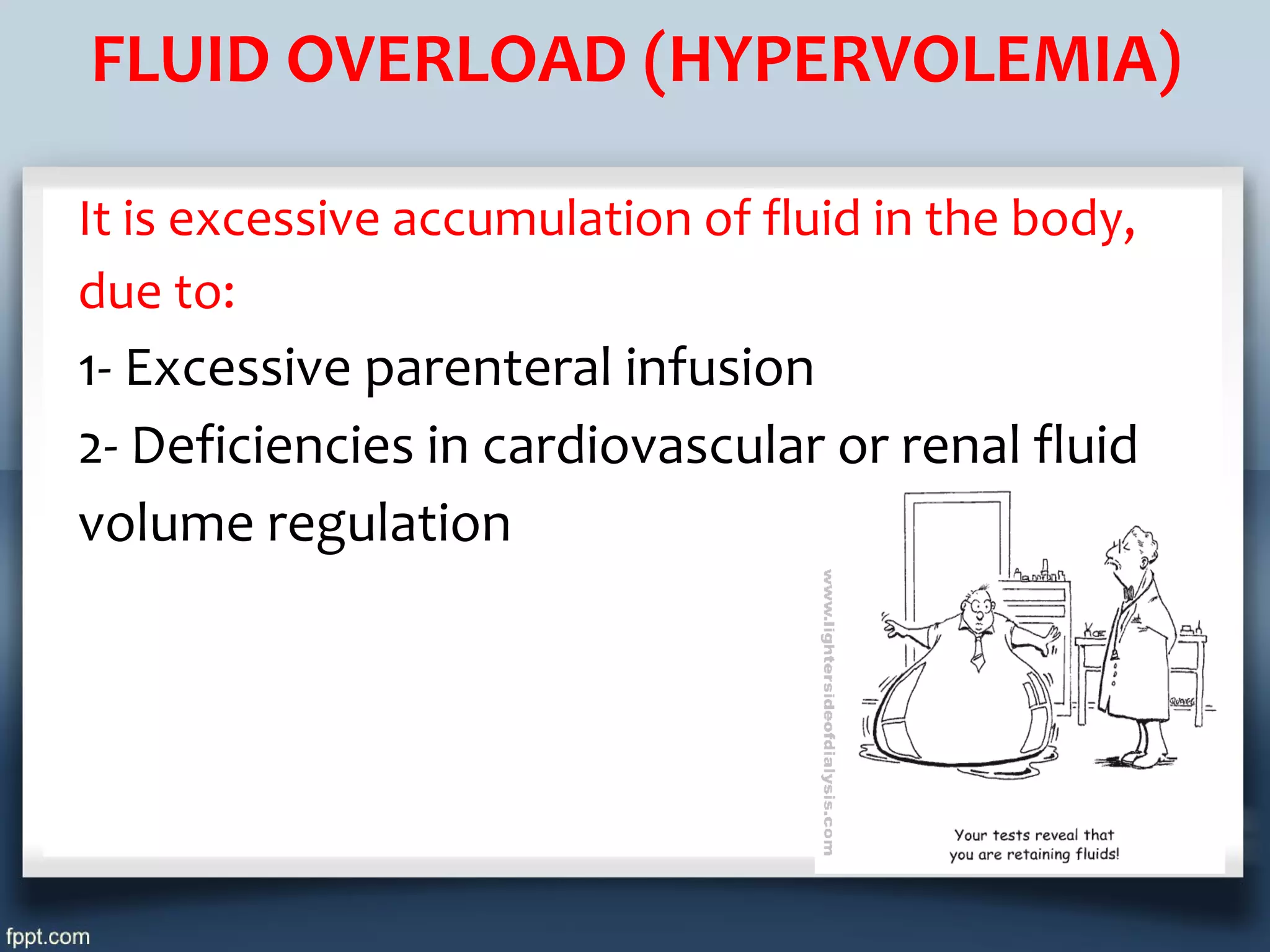 FLUID OVERLOAD (HYPERVOLEMIA)

It is excessive accumulation of fluid in the body, due to:

1- Excessive parenteral infusion

2- Deficiencies in cardiovascular or renal fluid volume regulation

www.lightersideofdialysis.com

Your tests reveal that you are retaining fluids!

fppt.com